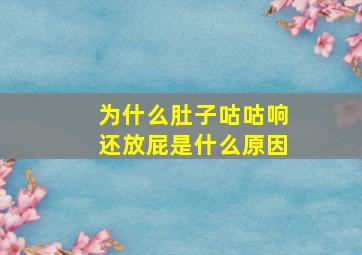 为什么肚子咕咕响
还放屁是什么原因